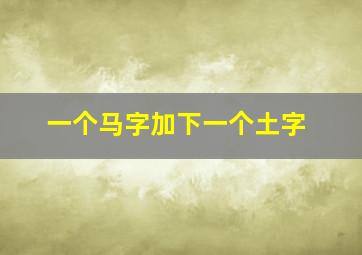 一个马字加下一个土字